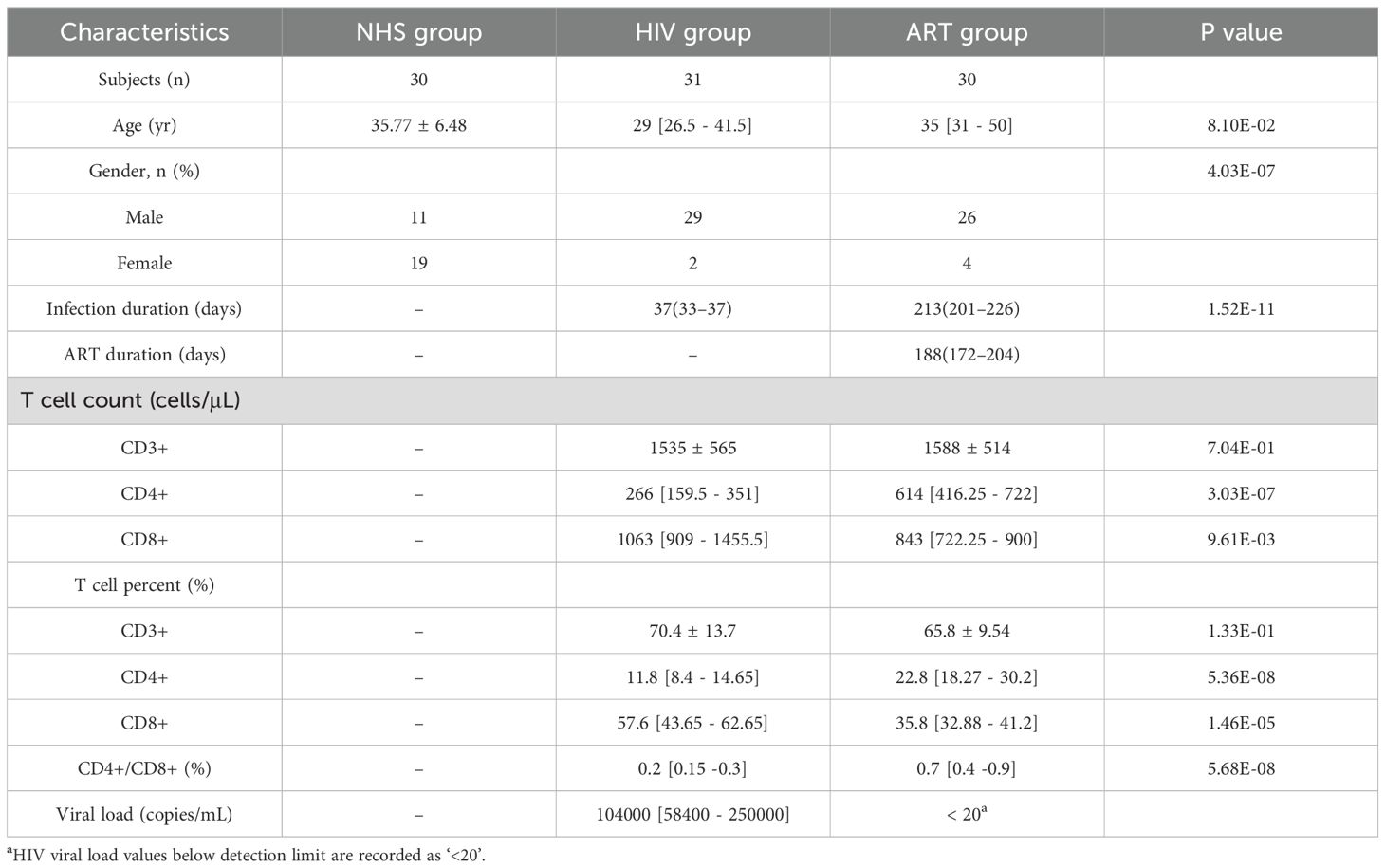 | Characteristics | NHS group | HIV group | ART group | P value |
|---|---|---|---|---|
| Subjects (n) | 30 | 31 | 30 | |
| Age (yr) | 35.77 ± 6.48 | 29 [26.5 - 41.5] | 35 [31 - 50] | 8.10E-02 |
| Gender, n (%) | | | | 4.03E-07 |
| Male | 11 | 29 | 26 | |
| Female | 19 | 2 | 4 | |
| Infection duration (days) | – | 37(33–37) | 213(201–226) | 1.52E-11 |
| ART duration (days) | – | – | 188(172–204) | |
| T cell count (cells/μL) | | | | |
| CD3+ | – | 1535 ± 565 | 1588 ± 514 | 7.04E-01 |
| CD4+ | – | 266 [159.5 - 351] | 614 [416.25 - 722] | 3.03E-07 |
| CD8+ | – | 1063 [909 - 1455.5] | 843 [722.25 - 900] | 9.61E-03 |
| T cell percent (%) | | | | |
| CD3+ | – | 70.4 ± 13.7 | 65.8 ± 9.54 | 1.33E-01 |
| CD4+ | – | 11.8 [8.4 - 14.65] | 22.8 [18.27 - 30.2] | 5.36E-08 |
| CD8+ | – | 57.6 [43.65 - 62.65] | 35.8 [32.88 - 41.2] | 1.46E-05 |
| CD4+/CD8+ (%) | – | 0.2 [0.15 -0.3] | 0.7 [0.4 -0.9] | 5.68E-08 |
| Viral load (copies/mL) | – | 104000 [58400 - 250000] | < 20$^a$ | |

$^a$HIV viral load values below detection limit are recorded as '<20'.